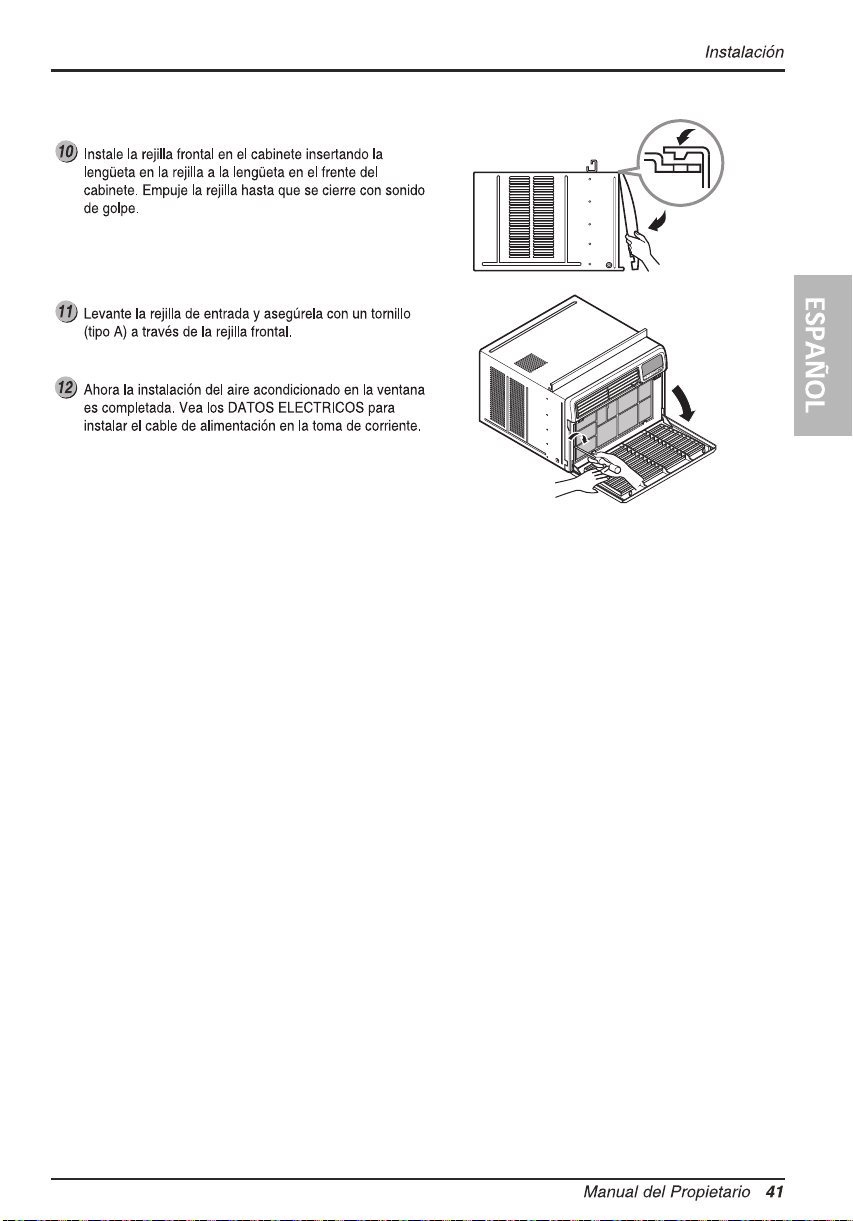 Instalación

10 Instale la rejilla frontal en el cabinete insertando la lengüeta en la rejilla a la lengüeta en el frente del cabinete. Empuje la rejilla hasta que se cierre con sonido de golpe.

11 Levante la rejilla de entrada y asegúrela con un tornillo (tipo A) a través de la rejilla frontal.

12 Ahora la instalación del aire acondicionado en la ventana es completada. Vea los DATOS ELECTRICOS para instalar el cable de alimentación en la toma de corriente.

ESPAÑOL

Manual del Propietario 41